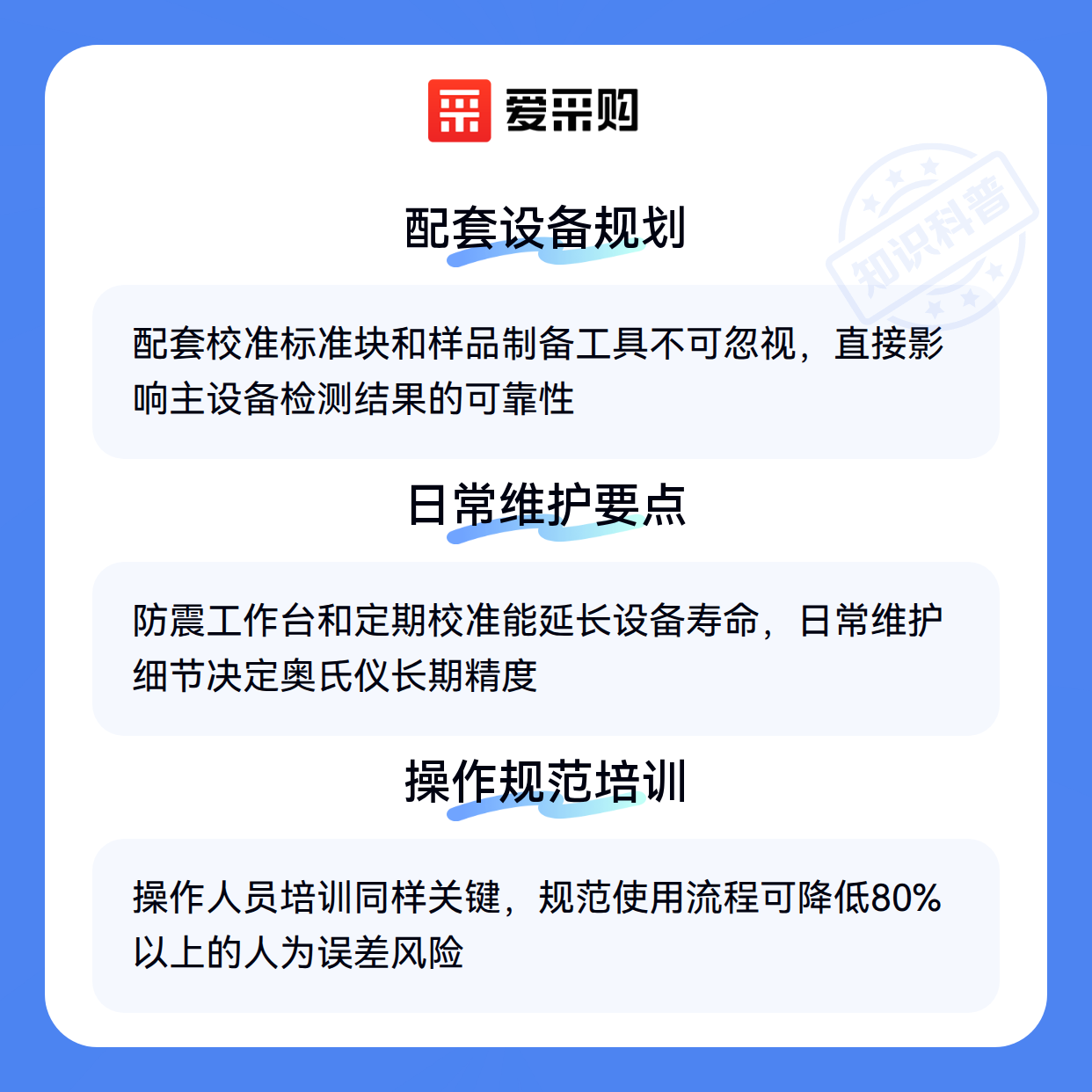 爱采购

配套设备规划

配套校准标准块和样品制备工具不可忽视，直接影响主设备检测结果的可靠性

日常维护要点

防震工作台和定期校准能延长设备寿命，日常维护细节决定奥氏仪长期精度

操作规范培训

操作人员培训同样关键，规范使用流程可降低80%以上的人为误差风险

知识科普